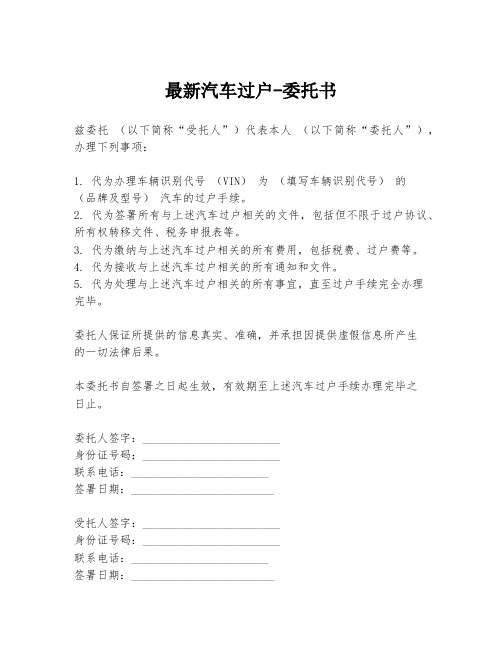 最新汽车过户-委托书

兹委托 （以下简称“受托人”）代表本人 （以下简称“委托人”），办理下列事项：

1. 代为办理车辆识别代号 （VIN） 为 （填写车辆识别代号） 的 （品牌及型号） 汽车的过户手续。
2. 代为签署所有与上述汽车过户相关的文件，包括但不限于过户协议、所有权转移文件、税务申报表等。
3. 代为缴纳与上述汽车过户相关的所有费用，包括税费、过户费等。
4. 代为接收与上述汽车过户相关的所有通知和文件。
5. 代为处理与上述汽车过户相关的所有事宜，直至过户手续完全办理完毕。

委托人保证所提供的信息真实、准确，并承担因提供虚假信息所产生的一切法律后果。

本委托书自签署之日起生效，有效期至上述汽车过户手续办理完毕之日止。

委托人签字：________________________
身份证号码：________________________
联系电话：________________________
签署日期：________________________

受托人签字：________________________
身份证号码：________________________
联系电话：________________________
签署日期：________________________